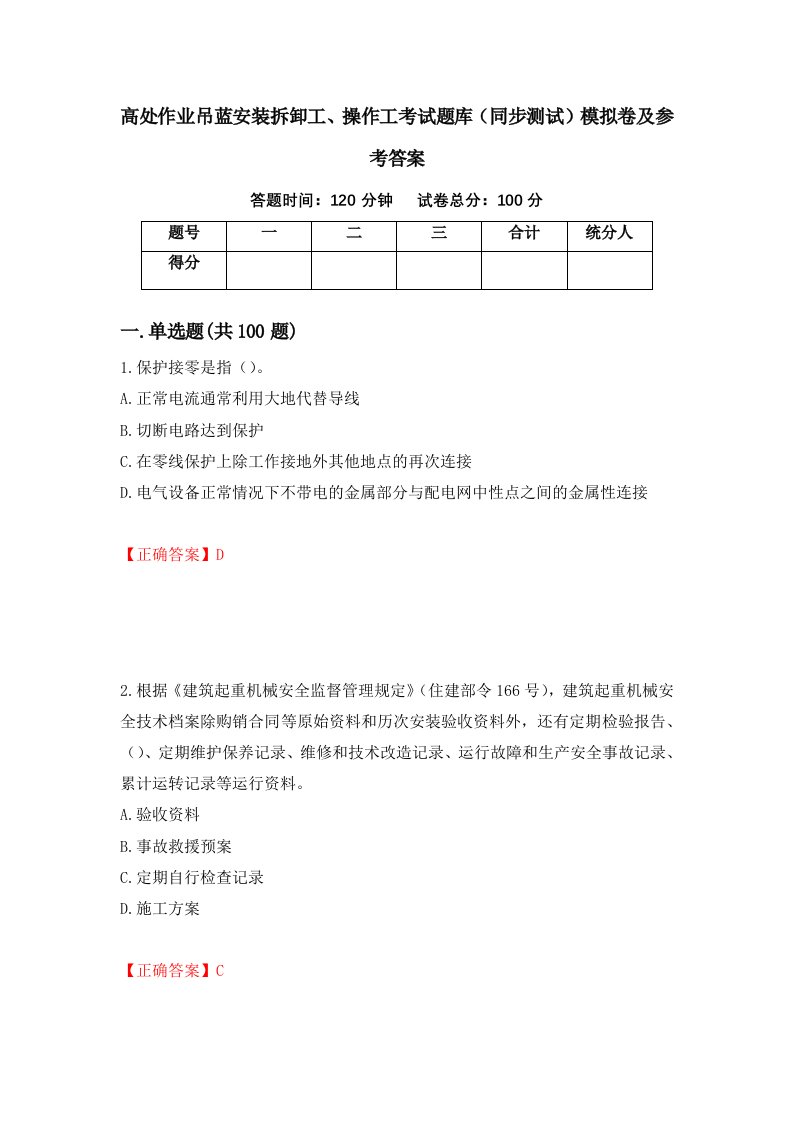 高处作业吊蓝安装拆卸工、操作工考试题库（同步测试）模拟卷及参考答案

答题时间：120 分钟　　试卷总分：100 分

| 题号 | 一 | 二 | 三 | 合计 | 统分人 |
|---|---|---|---|---|---|
| 得分 | | | | | |

一.单选题(共 100 题)

1.保护接零是指（）。
A.正常电流通常利用大地代替导线
B.切断电路达到保护
C.在零线保护上除工作接地外其他地点的再次连接
D.电气设备正常情况下不带电的金属部分与配电网中性点之间的金属性连接

【正确答案】D

2.根据《建筑起重机械安全监督管理规定》(住建部令 166 号)，建筑起重机械安全技术档案除购销合同等原始资料和历次安装验收资料外，还有定期检验报告、()、定期维护保养记录、维修和技术改造记录、运行故障和生产安全事故记录、累计运转记录等运行资料。
A.验收资料
B.事故救援预案
C.定期自行检查记录
D.施工方案

【正确答案】C